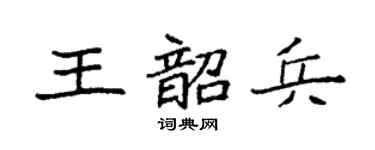 王韶兵

词典网